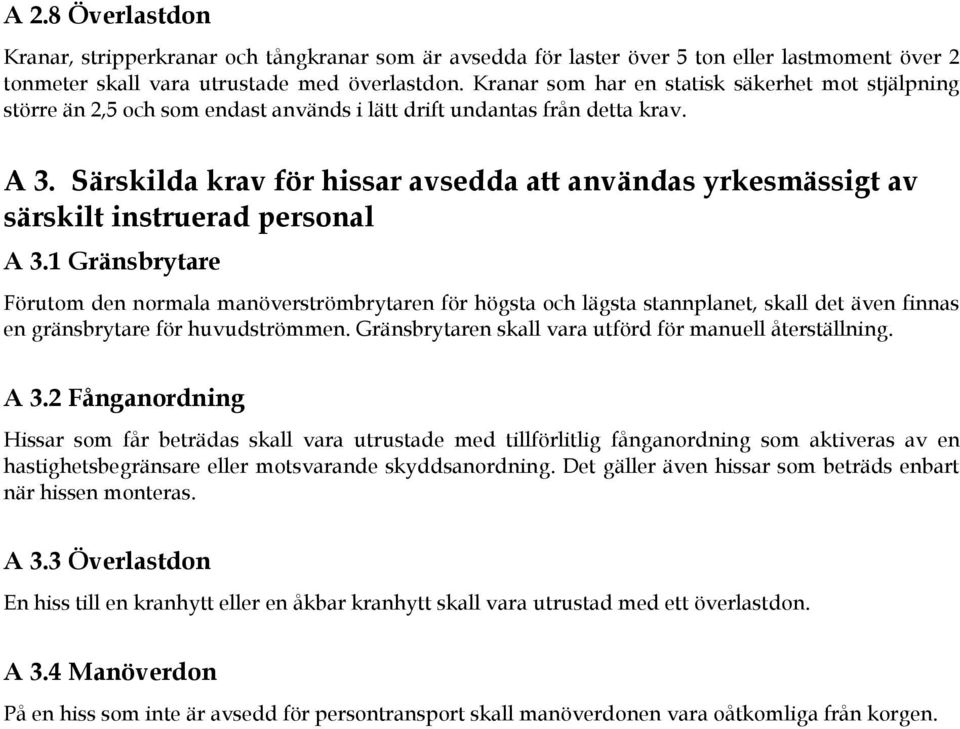 A 2.8 Överlastdon

Kranar, stripperkranar och tångkranar som är avsedda för laster över 5 ton eller lastmoment över 2 tonmeter skall vara utrustade med överlastdon. Kranar som har en statisk säkerhet mot stjälpning större än 2,5 och som endast används i lätt drift undantas från detta krav.

A 3. Särskilda krav för hissar avsedda att användas yrkesmässigt av särskilt instruerad personal

A 3.1 Gränsbrytare

Förutom den normala manöverströmbrytaren för högsta och lägsta stannplanet, skall det även finnas en gränsbrytare för huvudströmmen. Gränsbrytaren skall vara utförd för manuell återställning.

A 3.2 Fånganordning

Hissar som får beträdas skall vara utrustade med tillförlitlig fånganordning som aktiveras av en hastighetsbegränsare eller motsvarande skyddsanordning. Det gäller även hissar som beträds enbart när hissen monteras.

A 3.3 Överlastdon

En hiss till en kranhytt eller en åkbar kranhytt skall vara utrustad med ett överlastdon.

A 3.4 Manöverdon

På en hiss som inte är avsedd för persontransport skall manöverdonen vara oåtkomliga från korgen.